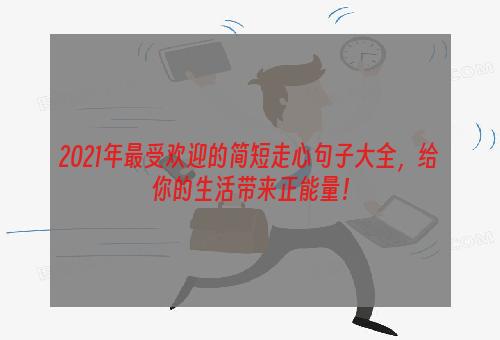 2021年最受欢迎的简短走心句子大全，给你的生活带来正能量！